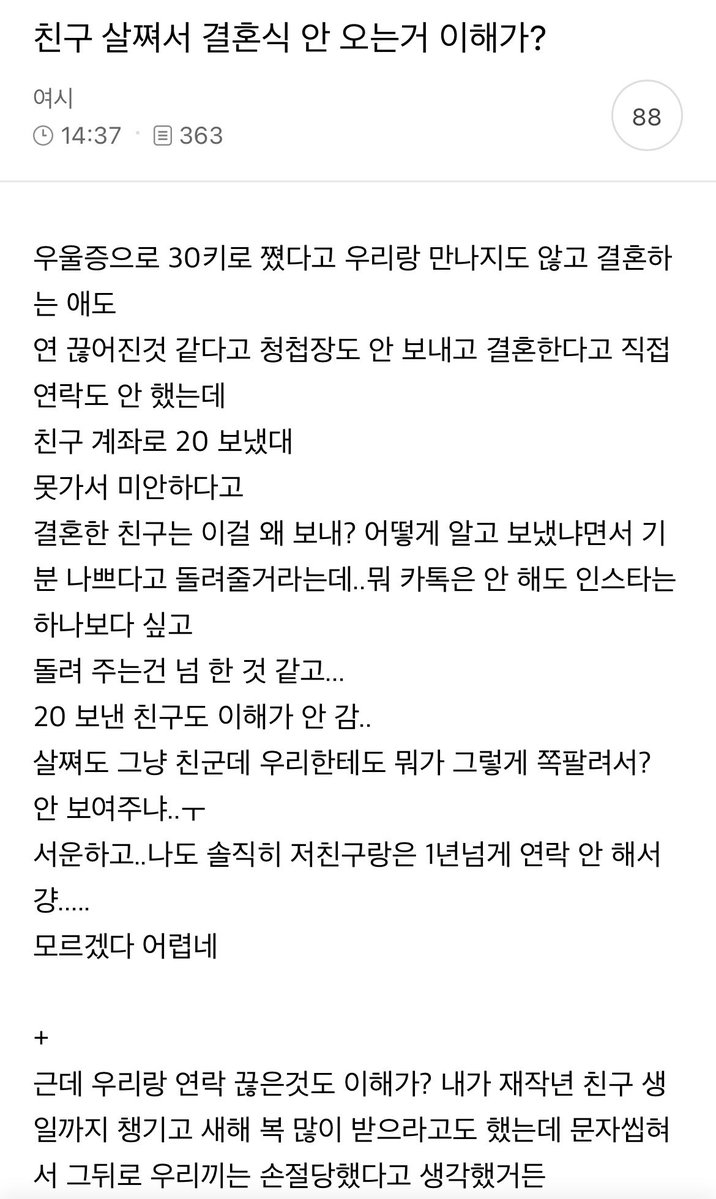 친구 살쪄서 결혼식 안 오는거 이해가?

여시
14:37 · 363

88

우울증으로 30키로 쪘다고 우리랑 만나지도 않고 결혼하는 애도
연 끊어진것 같다고 청첩장도 안 보내고 결혼한다고 직접 연락도 안 했는데
친구 계좌로 20 보냈대
못가서 미안하다고
결혼한 친구는 이걸 왜 보내? 어떻게 알고 보냈냐면서 기분 나쁘다고 돌려줄거라는데..뭐 카톡은 안 해도 인스타는 하나보다 싶고
돌려 주는건 넘 한 것 같고...
20 보낸 친구도 이해가 안 감..
살쪄도 그냥 친군데 우리한테도 뭐가 그렇게 쪽팔려서? 안 보여주냐..ㅜ
서운하고..나도 솔직히 저친구랑은 1년넘게 연락 안 해서 걍.....
모르겠다 어렵네

+
근데 우리랑 연락 끊은것도 이해가? 내가 재작년 친구 생일까지 챙기고 새해 복 많이 받으라고도 했는데 문자씹혀서 그뒤로 우리끼는 손절당했다고 생각했거든